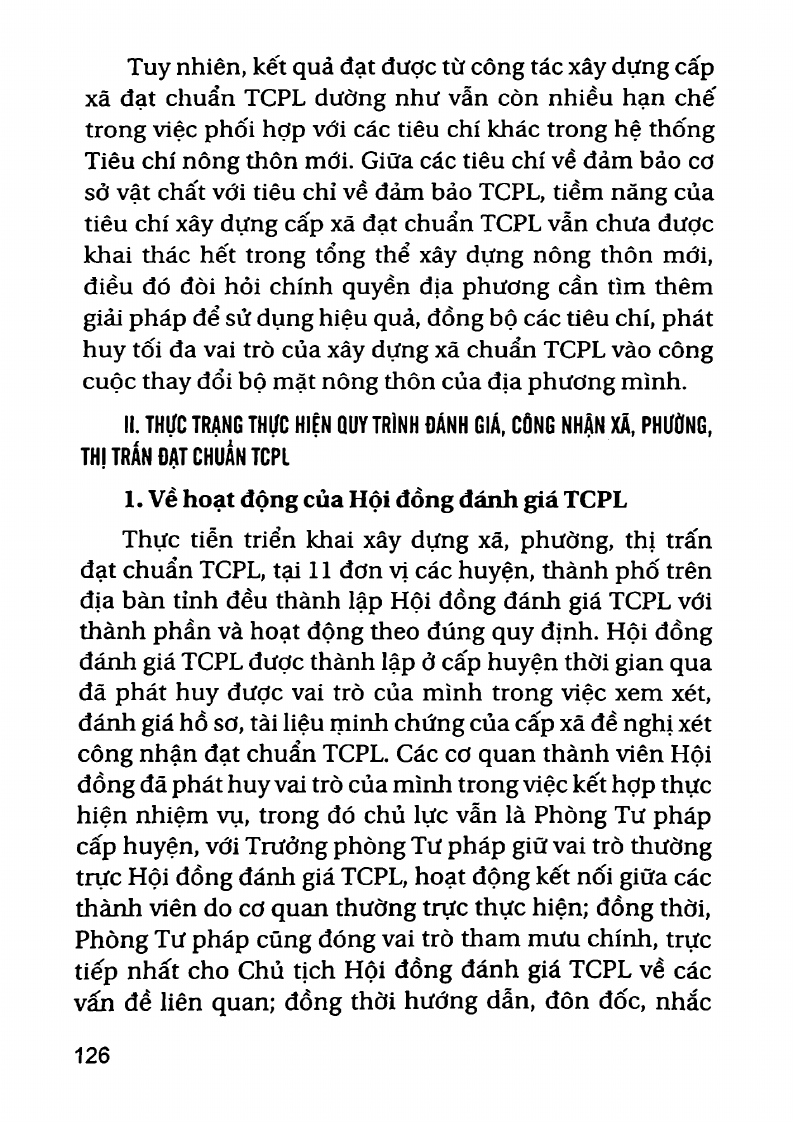 Tuy nhiên, kết quả đạt được từ công tác xây dựng cấp xã đạt chuẩn TCPL dường như vẫn còn nhiều hạn chế trong việc phối hợp với các tiêu chí khác trong hệ thống Tiêu chí nông thôn mới. Giữa các tiêu chí về đảm bảo cơ sở vật chất với tiêu chỉ về đảm bảo TCPL, tiềm năng của tiêu chí xây dựng cấp xã đạt chuẩn TCPL vẫn chưa được khai thác hết trong tổng thể xây dựng nông thôn mới, điều đó đòi hỏi chính quyền địa phương cần tìm thêm giải pháp để sử dụng hiệu quả, đồng bộ các tiêu chí, phát huy tối đa vai trò của xây dựng xã chuẩn TCPL vào công cuộc thay đổi bộ mặt nông thôn của địa phương mình.

II. THỰC TRẠNG THỰC HIỆN QUY TRÌNH ĐÁNH GIÁ, CÔNG NHẬN XÃ, PHƯỜNG, THỊ TRẤN ĐẠT CHUẨN TCPL

1. Về hoạt động của Hội đồng đánh giá TCPL

Thực tiễn triển khai xây dựng xã, phường, thị trấn đạt chuẩn TCPL, tại 11 đơn vị các huyện, thành phố trên địa bàn tỉnh đều thành lập Hội đồng đánh giá TCPL với thành phần và hoạt động theo đúng quy định. Hội đồng đánh giá TCPL được thành lập ở cấp huyện thời gian qua đã phát huy được vai trò của mình trong việc xem xét, đánh giá hồ sơ, tài liệu minh chứng của cấp xã đề nghị xét công nhận đạt chuẩn TCPL. Các cơ quan thành viên Hội đồng đã phát huy vai trò của mình trong việc kết hợp thực hiện nhiệm vụ, trong đó chủ lực vẫn là Phòng Tư pháp cấp huyện, với Trưởng phòng Tư pháp giữ vai trò thường trực Hội đồng đánh giá TCPL, hoạt động kết nối giữa các thành viên do cơ quan thường trực thực hiện; đồng thời, Phòng Tư pháp cũng đóng vai trò tham mưu chính, trực tiếp nhất cho Chủ tịch Hội đồng đánh giá TCPL về các vấn đề liên quan; đồng thời hướng dẫn, đôn đốc, nhắc

126